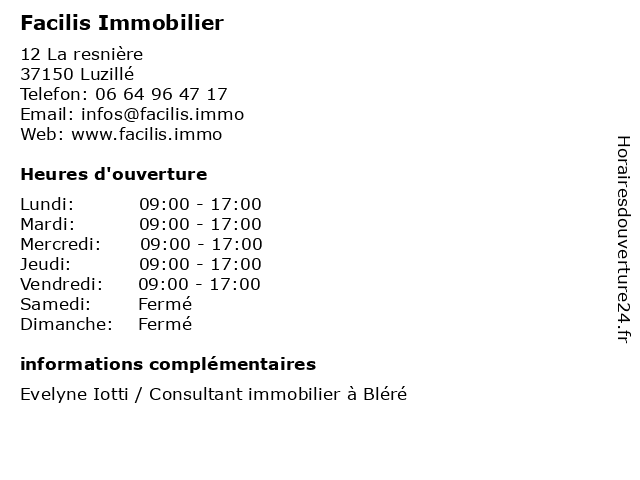 Facilis Immobilier

12 La resnière
37150 Luzillé
Telefon: 06 64 96 47 17
Email: infos@facilis.immo
Web: www.facilis.immo

Heures d'ouverture

| | |
|---|---|
| Lundi: | 09:00 - 17:00 |
| Mardi: | 09:00 - 17:00 |
| Mercredi: | 09:00 - 17:00 |
| Jeudi: | 09:00 - 17:00 |
| Vendredi: | 09:00 - 17:00 |
| Samedi: | Fermé |
| Dimanche: | Fermé |

informations complémentaires

Evelyne Iotti / Consultant immobilier à Bléré

Horairesdouverture24.fr